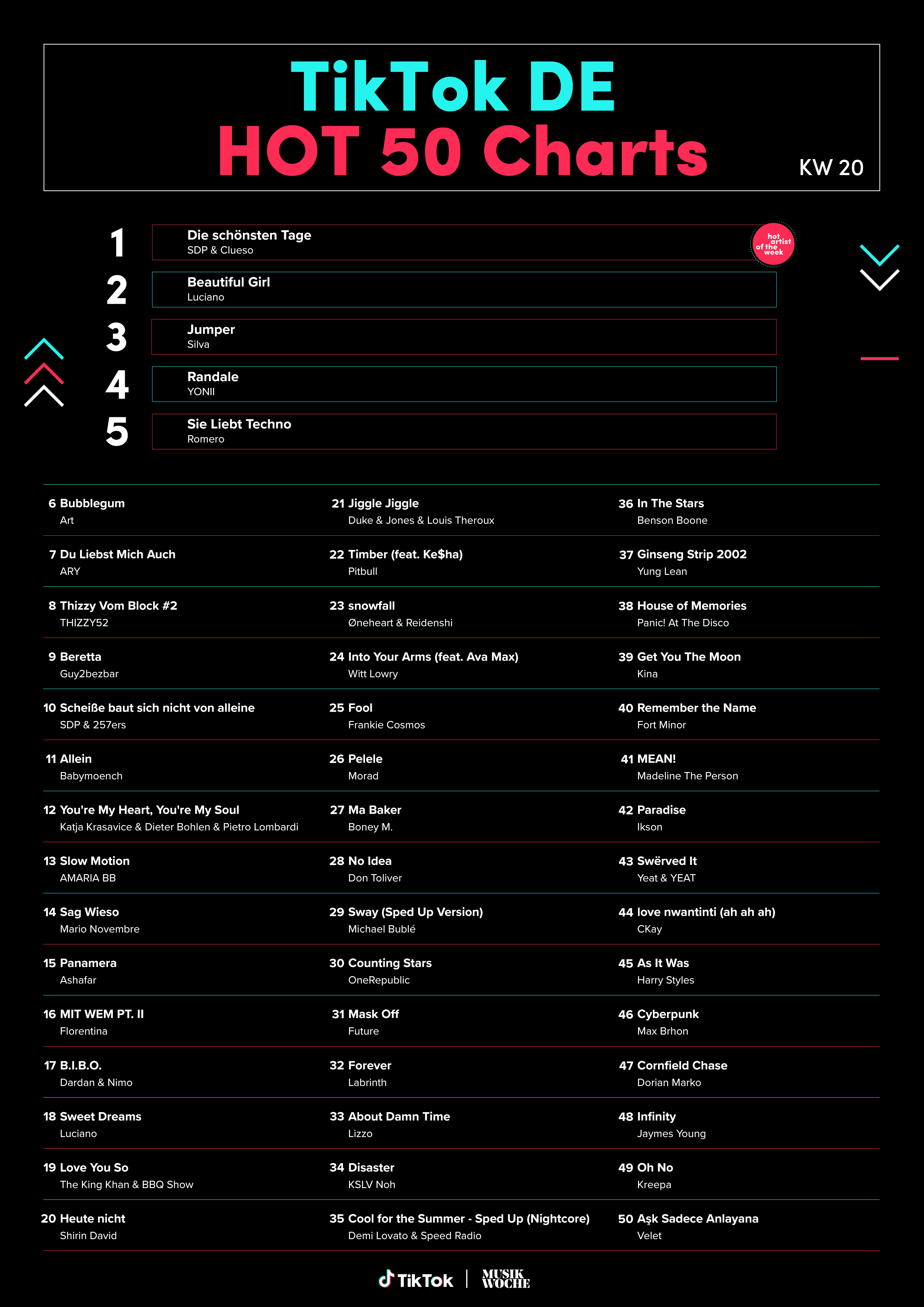 TikTok DE
HOT 50 Charts

KW 20

1 Die schönsten Tage
SDP & Clueso

hot artist of the week

2 Beautiful Girl
Luciano

3 Jumper
Silva

4 Randale
YONII

5 Sie Liebt Techno
Romero

6 Bubblegum
Art

7 Du Liebst Mich Auch
ARY

8 Thizzy Vom Block #2
THIZZY52

9 Beretta
Guy2bezbar

10 Scheiße baut sich nicht von alleine
SDP & 257ers

11 Allein
Babymoench

12 You're My Heart, You're My Soul
Katja Krasavice & Dieter Bohlen & Pietro Lombardi

13 Slow Motion
AMARIA BB

14 Sag Wieso
Mario Novembre

15 Panamera
Ashafar

16 MIT WEM PT. II
Florentina

17 B.I.B.O.
Dardan & Nimo

18 Sweet Dreams
Luciano

19 Love You So
The King Khan & BBQ Show

20 Heute nicht
Shirin David

21 Jiggle Jiggle
Duke & Jones & Louis Theroux

22 Timber (feat. Ke$ha)
Pitbull

23 snowfall
Øneheart & Reidenshi

24 Into Your Arms (feat. Ava Max)
Witt Lowry

25 Fool
Frankie Cosmos

26 Pelele
Morad

27 Ma Baker
Boney M.

28 No Idea
Don Toliver

29 Sway (Sped Up Version)
Michael Bublé

30 Counting Stars
OneRepublic

31 Mask Off
Future

32 Forever
Labrinth

33 About Damn Time
Lizzo

34 Disaster
KSLV Noh

35 Cool for the Summer - Sped Up (Nightcore)
Demi Lovato & Speed Radio

36 In The Stars
Benson Boone

37 Ginseng Strip 2002
Yung Lean

38 House of Memories
Panic! At The Disco

39 Get You The Moon
Kina

40 Remember the Name
Fort Minor

41 MEAN!
Madeline The Person

42 Paradise
Ikson

43 Swërved It
Yeat & YEAT

44 love nwantinti (ah ah ah)
CKay

45 As It Was
Harry Styles

46 Cyberpunk
Max Brhon

47 Cornfield Chase
Dorian Marko

48 Infinity
Jaymes Young

49 Oh No
Kreepa

50 Aşk Sadece Anlayana
Velet

TikTok | MUSIK WOCHE